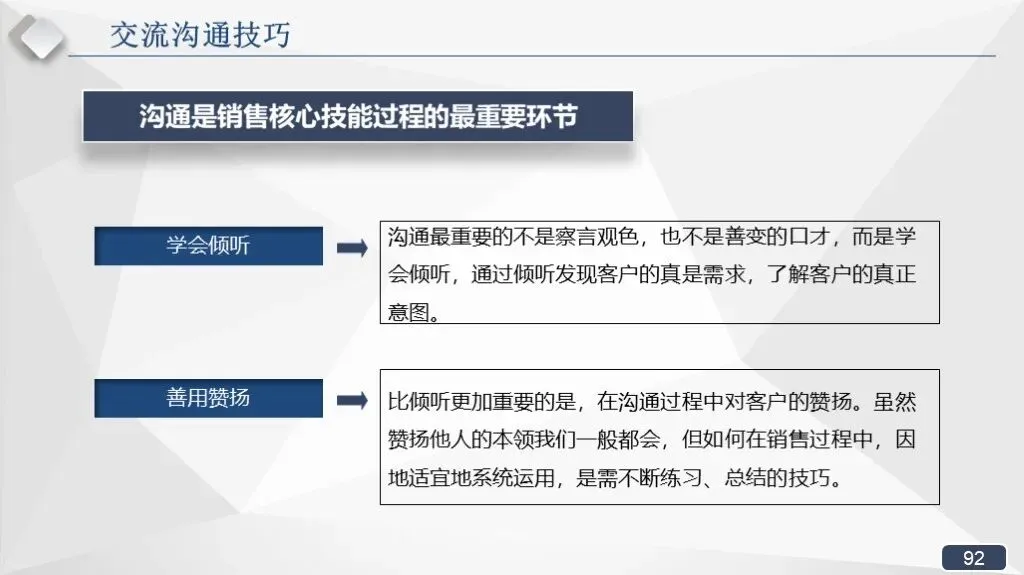 交流沟通技巧

沟通是销售核心技能过程的最重要环节

学会倾听

沟通最重要的不是察言观色，也不是善变的口才，而是学会倾听，通过倾听发现客户的真是需求，了解客户的真正意图。

善用赞扬

比倾听更加重要的是，在沟通过程中对客户的赞扬。虽然赞扬他人的本领我们一般都会，但如何在销售过程中，因地适宜地系统运用，是需不断练习、总结的技巧。

92